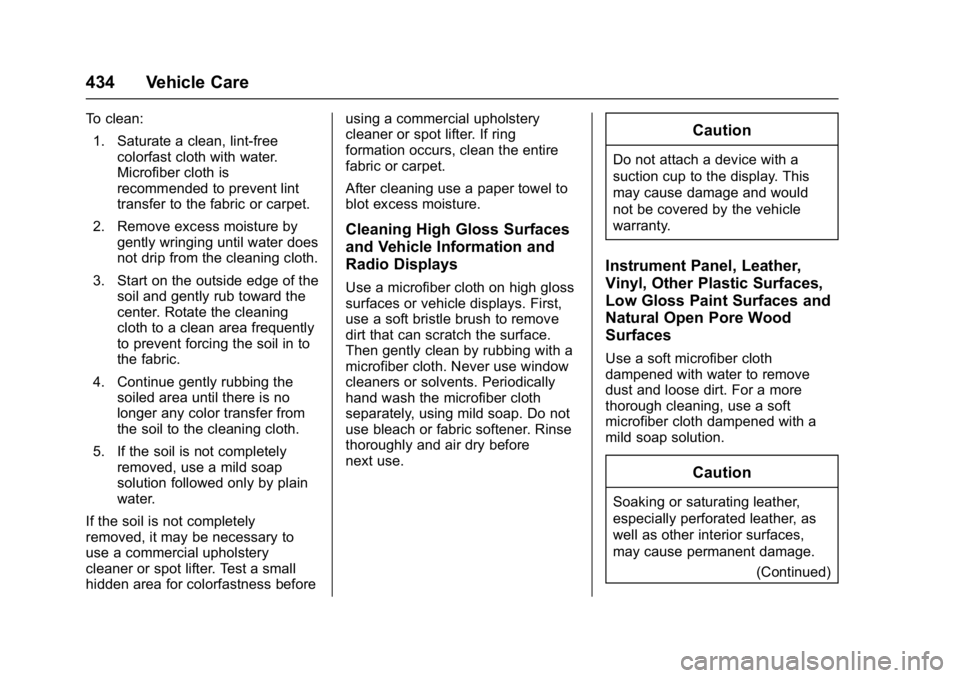 434 Vehicle Care

To clean:

1. Saturate a clean, lint-free colorfast cloth with water. Microfiber cloth is recommended to prevent lint transfer to the fabric or carpet.

2. Remove excess moisture by gently wringing until water does not drip from the cleaning cloth.

3. Start on the outside edge of the soil and gently rub toward the center. Rotate the cleaning cloth to a clean area frequently to prevent forcing the soil in to the fabric.

4. Continue gently rubbing the soiled area until there is no longer any color transfer from the soil to the cleaning cloth.

5. If the soil is not completely removed, use a mild soap solution followed only by plain water.

If the soil is not completely removed, it may be necessary to use a commercial upholstery cleaner or spot lifter. Test a small hidden area for colorfastness before using a commercial upholstery cleaner or spot lifter. If ring formation occurs, clean the entire fabric or carpet.

After cleaning use a paper towel to blot excess moisture.

Cleaning High Gloss Surfaces and Vehicle Information and Radio Displays

Use a microfiber cloth on high gloss surfaces or vehicle displays. First, use a soft bristle brush to remove dirt that can scratch the surface. Then gently clean by rubbing with a microfiber cloth. Never use window cleaners or solvents. Periodically hand wash the microfiber cloth separately, using mild soap. Do not use bleach or fabric softener. Rinse thoroughly and air dry before next use.

Caution

Do not attach a device with a suction cup to the display. This may cause damage and would not be covered by the vehicle warranty.

Instrument Panel, Leather, Vinyl, Other Plastic Surfaces, Low Gloss Paint Surfaces and Natural Open Pore Wood Surfaces

Use a soft microfiber cloth dampened with water to remove dust and loose dirt. For a more thorough cleaning, use a soft microfiber cloth dampened with a mild soap solution.

Caution

Soaking or saturating leather, especially perforated leather, as well as other interior surfaces, may cause permanent damage.

(Continued)

carmanualsonline.info